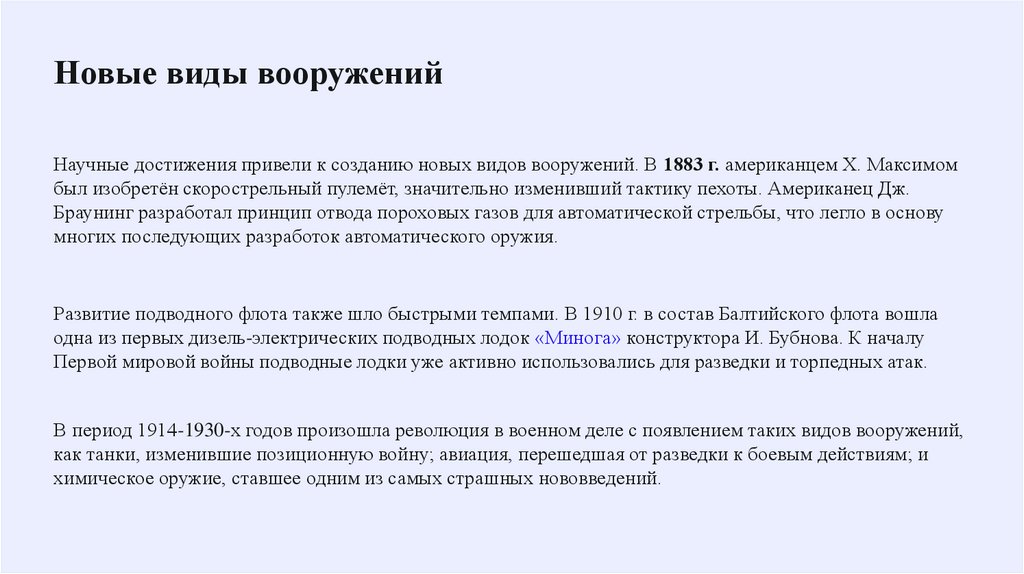 Новые виды вооружений

Научные достижения привели к созданию новых видов вооружений. В 1883 г. американцем Х. Максимом был изобретён скорострельный пулемёт, значительно изменивший тактику пехоты. Американец Дж. Браунинг разработал принцип отвода пороховых газов для автоматической стрельбы, что легло в основу многих последующих разработок автоматического оружия.

Развитие подводного флота также шло быстрыми темпами. В 1910 г. в состав Балтийского флота вошла одна из первых дизель-электрических подводных лодок «Минога» конструктора И. Бубнова. К началу Первой мировой войны подводные лодки уже активно использовались для разведки и торпедных атак.

В период 1914-1930-х годов произошла революция в военном деле с появлением таких видов вооружений, как танки, изменившие позиционную войну; авиация, перешедшая от разведки к боевым действиям; и химическое оружие, ставшее одним из самых страшных нововведений.